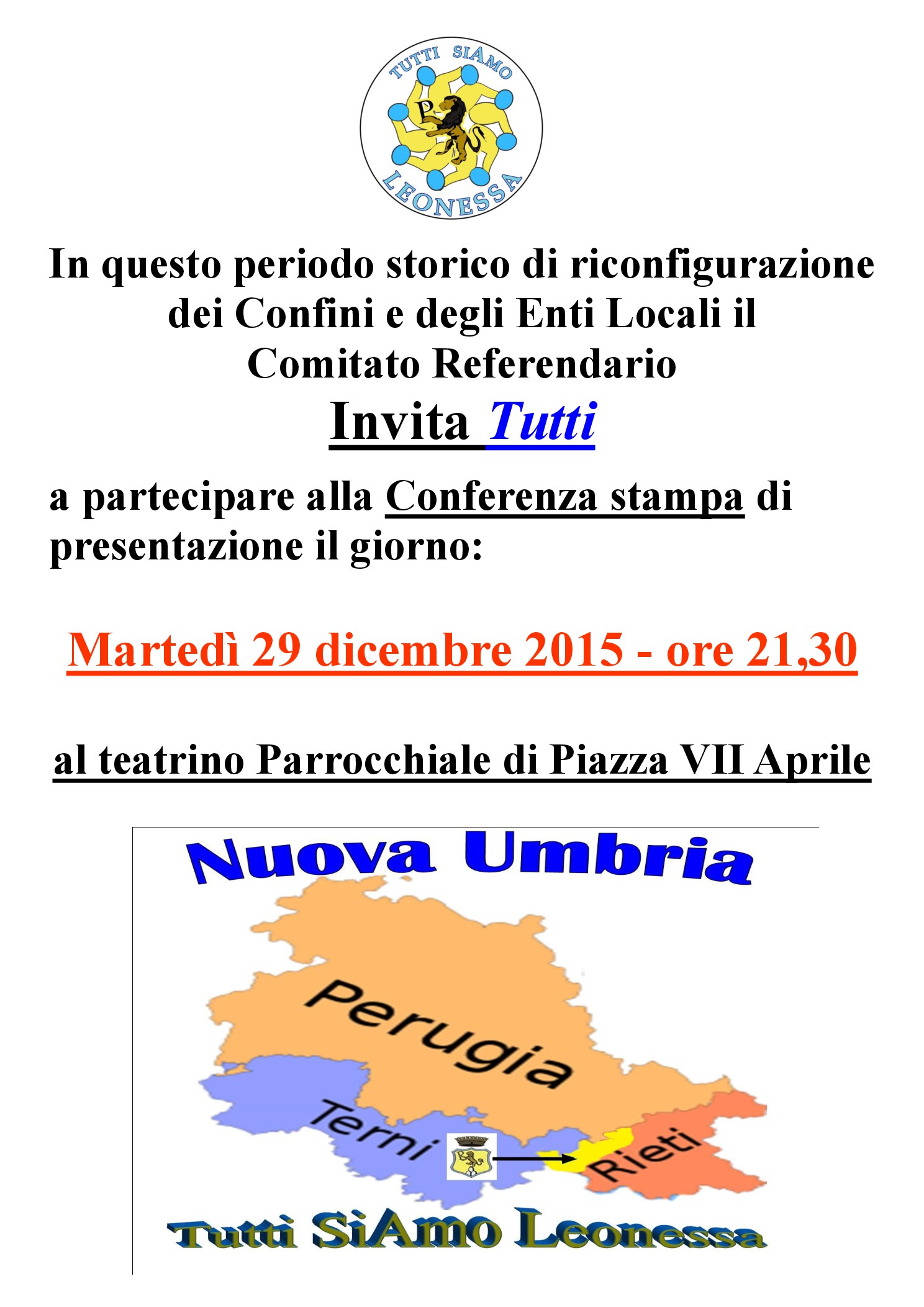 TUTTI SIAMO
P S
LEONESSA

In questo periodo storico di riconfigurazione dei Confini e degli Enti Locali il Comitato Referendario

Invita Tutti

a partecipare alla Conferenza stampa di presentazione il giorno:

Martedì 29 dicembre 2015 - ore 21,30

al teatrino Parrocchiale di Piazza VII Aprile

Nuova Umbria

Perugia

Terni

Rieti

Tutti SiAmo Leonessa